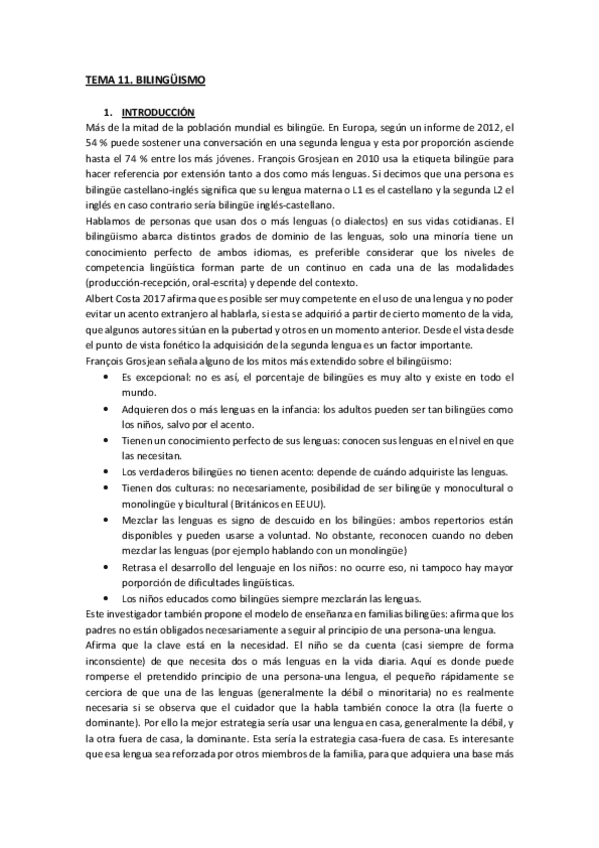 TEMA 11. BILINGÜISMO

1. INTRODUCCIÓN

Más de la mitad de la población mundial es bilingüe. En Europa, según un informe de 2012, el 54 % puede sostener una conversación en una segunda lengua y esta por proporción asciende hasta el 74 % entre los más jóvenes. François Grosjean en 2010 usa la etiqueta bilingüe para hacer referencia por extensión tanto a dos como más lenguas. Si decimos que una persona es bilingüe castellano-inglés significa que su lengua materna o L1 es el castellano y la segunda L2 el inglés en caso contrario sería bilingüe inglés-castellano.

Hablamos de personas que usan dos o más lenguas (o dialectos) en sus vidas cotidianas. El bilingüismo abarca distintos grados de dominio de las lenguas, solo una minoría tiene un conocimiento perfecto de ambos idiomas, es preferible considerar que los niveles de competencia lingüística forman parte de un continuo en cada una de las modalidades (producción-recepción, oral-escrita) y depende del contexto.

Albert Costa 2017 afirma que es posible ser muy competente en el uso de una lengua y no poder evitar un acento extranjero al hablarla, si esta se adquirió a partir de cierto momento de la vida, que algunos autores sitúan en la pubertad y otros en un momento anterior. Desde el vista desde el punto de vista fonético la adquisición de la segunda lengua es un factor importante.

François Grosjean señala alguno de los mitos más extendido sobre el bilingüismo:

• Es excepcional: no es así, el porcentaje de bilingües es muy alto y existe en todo el mundo.
• Adquieren dos o más lenguas en la infancia: los adultos pueden ser tan bilingües como los niños, salvo por el acento.
• Tienen un conocimiento perfecto de sus lenguas: conocen sus lenguas en el nivel en que las necesitan.
• Los verdaderos bilingües no tienen acento: depende de cuándo adquiriste las lenguas.
• Tienen dos culturas: no necesariamente, posibilidad de ser bilingüe y monocultural o monolingüe y bicultural (Británicos en EEUU).
• Mezclar las lenguas es signo de descuido en los bilingües: ambos repertorios están disponibles y pueden usarse a voluntad. No obstante, reconocen cuando no deben mezclar las lenguas (por ejemplo hablando con un monolingüe)
• Retrasa el desarrollo del lenguaje en los niños: no ocurre eso, ni tampoco hay mayor porporción de dificultades lingüísticas.
• Los niños educados como bilingües siempre mezclarán las lenguas.

Este investigador también propone el modelo de enseñanza en familias bilingües: afirma que los padres no están obligados necesariamente a seguir al principio de una persona-una lengua.

Afirma que la clave está en la necesidad. El niño se da cuenta (casi siempre de forma inconsciente) de que necesita dos o más lenguas en la vida diaria. Aquí es donde puede romperse el pretendido principio de una persona-una lengua, el pequeño rápidamente se cerciora de que una de las lenguas (generalmente la débil o minoritaria) no es realmente necesaria si se observa que el cuidador que la habla también conoce la otra (la fuerte o dominante). Por ello la mejor estrategia sería usar una lengua en casa, generalmente la débil, y la otra fuera de casa, la dominante. Esta sería la estrategia casa-fuera de casa. Es interesante que esa lengua sea reforzada por otros miembros de la familia, para que adquiera una base más